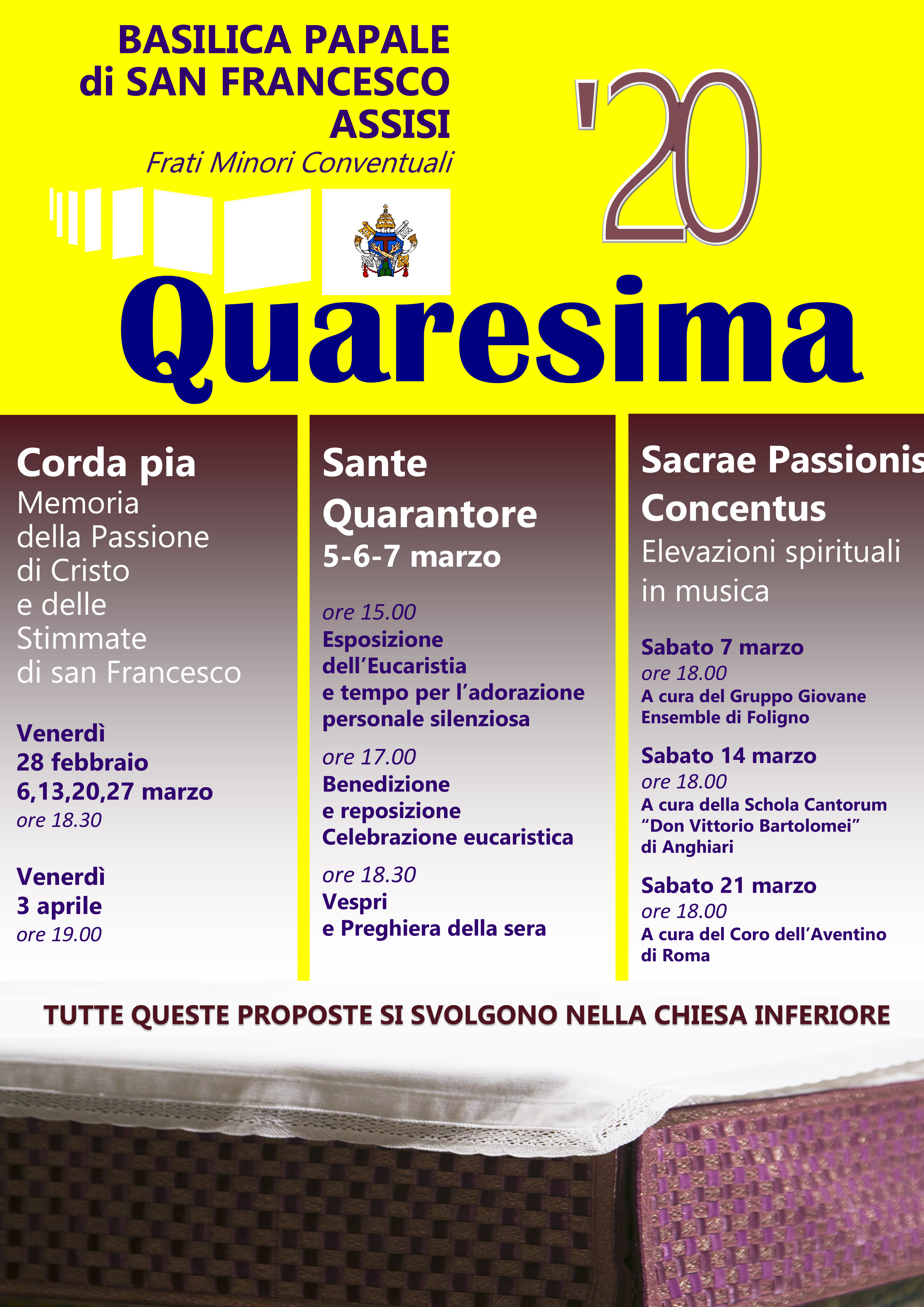 BASILICA PAPALE
di SAN FRANCESCO
ASSISI
Frati Minori Conventuali

'20

Quaresima

Corda pia
Memoria della Passione di Cristo e delle Stimmate di san Francesco

Venerdì 28 febbraio 6,13,20,27 marzo
ore 18.30

Venerdì 3 aprile
ore 19.00

Sante Quarantore
5-6-7 marzo

ore 15.00
Esposizione dell'Eucaristia e tempo per l'adorazione personale silenziosa

ore 17.00
Benedizione e reposizione
Celebrazione eucaristica

ore 18.30
Vespri e Preghiera della sera

Sacrae Passionis Concentus
Elevazioni spirituali in musica

Sabato 7 marzo
ore 18.00
A cura del Gruppo Giovane Ensemble di Foligno

Sabato 14 marzo
ore 18.00
A cura della Schola Cantorum "Don Vittorio Bartolomei" di Anghiari

Sabato 21 marzo
ore 18.00
A cura del Coro dell'Aventino di Roma

TUTTE QUESTE PROPOSTE SI SVOLGONO NELLA CHIESA INFERIORE